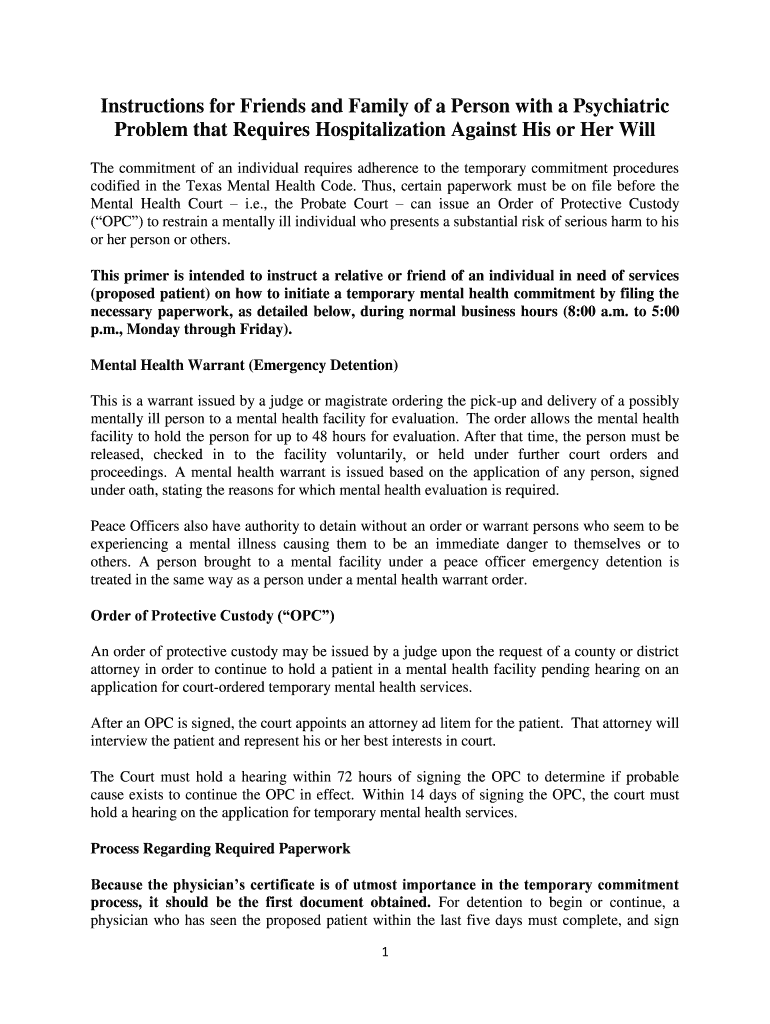 Instructions for Friends and Family of a Person with a Psychiatric Problem that Requires Hospitalization Against His or Her Will

The commitment of an individual requires adherence to the temporary commitment procedures codified in the Texas Mental Health Code. Thus, certain paperwork must be on file before the Mental Health Court – i.e., the Probate Court – can issue an Order of Protective Custody ("OPC") to restrain a mentally ill individual who presents a substantial risk of serious harm to his or her person or others.

This primer is intended to instruct a relative or friend of an individual in need of services (proposed patient) on how to initiate a temporary mental health commitment by filing the necessary paperwork, as detailed below, during normal business hours (8:00 a.m. to 5:00 p.m., Monday through Friday).

Mental Health Warrant (Emergency Detention)

This is a warrant issued by a judge or magistrate ordering the pick-up and delivery of a possibly mentally ill person to a mental health facility for evaluation. The order allows the mental health facility to hold the person for up to 48 hours for evaluation. After that time, the person must be released, checked in to the facility voluntarily, or held under further court orders and proceedings. A mental health warrant is issued based on the application of any person, signed under oath, stating the reasons for which mental health evaluation is required.

Peace Officers also have authority to detain without an order or warrant persons who seem to be experiencing a mental illness causing them to be an immediate danger to themselves or to others. A person brought to a mental facility under a peace officer emergency detention is treated in the same way as a person under a mental health warrant order.

Order of Protective Custody ("OPC")

An order of protective custody may be issued by a judge upon the request of a county or district attorney in order to continue to hold a patient in a mental health facility pending hearing on an application for court-ordered temporary mental health services.

After an OPC is signed, the court appoints an attorney ad litem for the patient. That attorney will interview the patient and represent his or her best interests in court.

The Court must hold a hearing within 72 hours of signing the OPC to determine if probable cause exists to continue the OPC in effect. Within 14 days of signing the OPC, the court must hold a hearing on the application for temporary mental health services.

Process Regarding Required Paperwork

Because the physician's certificate is of utmost importance in the temporary commitment process, it should be the first document obtained. For detention to begin or continue, a physician who has seen the proposed patient within the last five days must complete, and sign

1